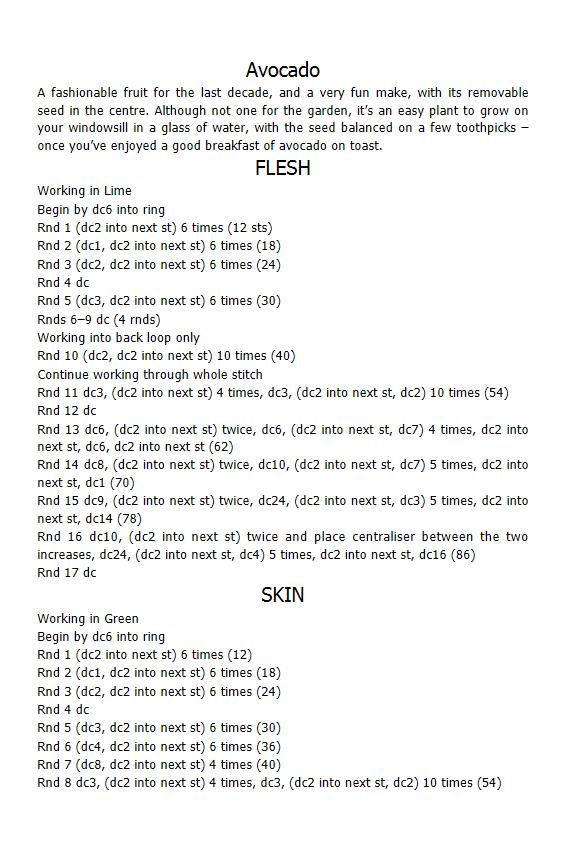 Avocado

A fashionable fruit for the last decade, and a very fun make, with its removable seed in the centre. Although not one for the garden, it's an easy plant to grow on your windowsill in a glass of water, with the seed balanced on a few toothpicks – once you've enjoyed a good breakfast of avocado on toast.

FLESH

Working in Lime
Begin by dc6 into ring
Rnd 1 (dc2 into next st) 6 times (12 sts)
Rnd 2 (dc1, dc2 into next st) 6 times (18)
Rnd 3 (dc2, dc2 into next st) 6 times (24)
Rnd 4 dc
Rnd 5 (dc3, dc2 into next st) 6 times (30)
Rnds 6–9 dc (4 rnds)
Working into back loop only
Rnd 10 (dc2, dc2 into next st) 10 times (40)
Continue working through whole stitch
Rnd 11 dc3, (dc2 into next st) 4 times, dc3, (dc2 into next st, dc2) 10 times (54)
Rnd 12 dc
Rnd 13 dc6, (dc2 into next st) twice, dc6, (dc2 into next st, dc7) 4 times, dc2 into next st, dc6, dc2 into next st (62)
Rnd 14 dc8, (dc2 into next st) twice, dc10, (dc2 into next st, dc7) 5 times, dc2 into next st, dc1 (70)
Rnd 15 dc9, (dc2 into next st) twice, dc24, (dc2 into next st, dc3) 5 times, dc2 into next st, dc14 (78)
Rnd 16 dc10, (dc2 into next st) twice and place centraliser between the two increases, dc24, (dc2 into next st, dc4) 5 times, dc2 into next st, dc16 (86)
Rnd 17 dc

SKIN

Working in Green
Begin by dc6 into ring
Rnd 1 (dc2 into next st) 6 times (12)
Rnd 2 (dc1, dc2 into next st) 6 times (18)
Rnd 3 (dc2, dc2 into next st) 6 times (24)
Rnd 4 dc
Rnd 5 (dc3, dc2 into next st) 6 times (30)
Rnd 6 (dc4, dc2 into next st) 6 times (36)
Rnd 7 (dc8, dc2 into next st) 4 times (40)
Rnd 8 dc3, (dc2 into next st) 4 times, dc3, (dc2 into next st, dc2) 10 times (54)